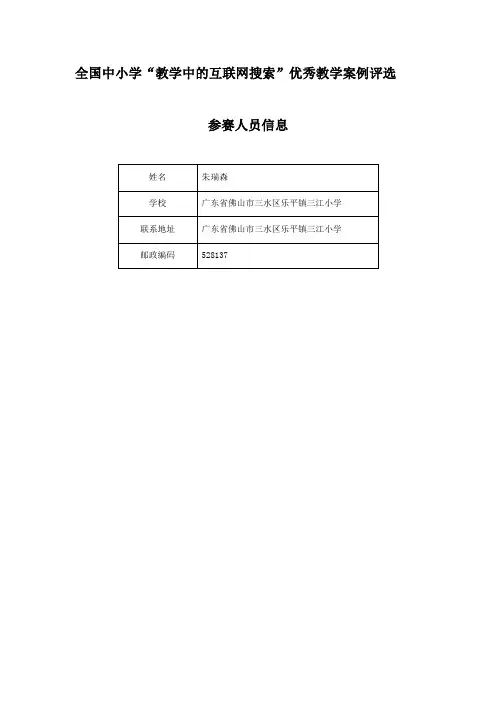 全国中小学“教学中的互联网搜索”优秀教学案例评选

参赛人员信息

| 姓名 | 朱瑞森 |
|---|---|
| 学校 | 广东省佛山市三水区乐平镇三江小学 |
| 联系地址 | 广东省佛山市三水区乐平镇三江小学 |
| 邮政编码 | 528137 |